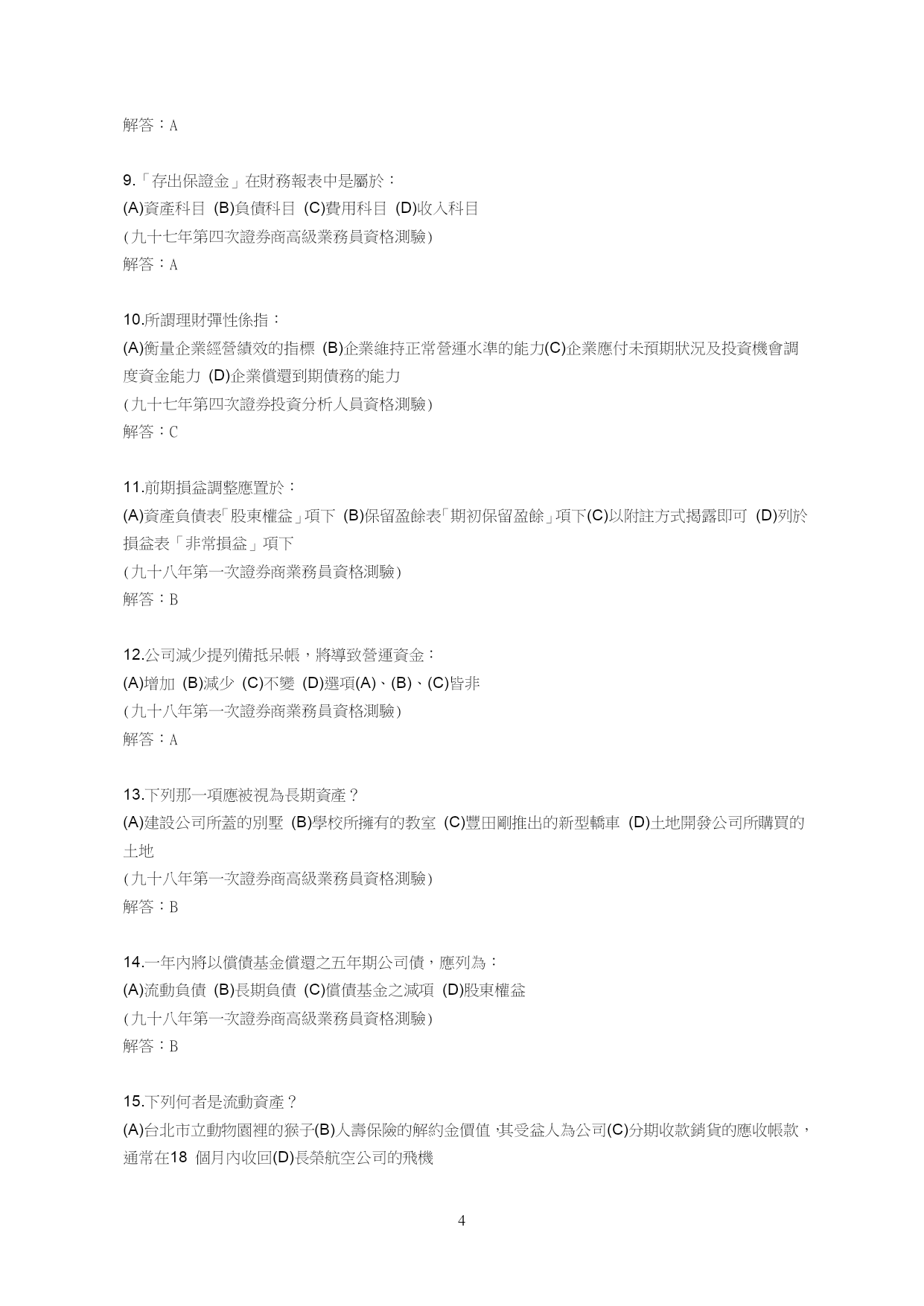 解答：A

9.「存出保證金」在財務報表中是屬於：
(A)資產科目 (B)負債科目 (C)費用科目 (D)收入科目
(九十七年第四次證券商高級業務員資格測驗)
解答：A

10.所謂理財彈性係指：
(A)衡量企業經營績效的指標 (B)企業維持正常營運水準的能力(C)企業應付未預期狀況及投資機會調度資金能力 (D)企業償還到期債務的能力
(九十七年第四次證券投資分析人員資格測驗)
解答：C

11.前期損益調整應置於：
(A)資產負債表「股東權益」項下 (B)保留盈餘表「期初保留盈餘」項下(C)以附註方式揭露即可 (D)列於損益表「非常損益」項下
(九十八年第一次證券商業務員資格測驗)
解答：B

12.公司減少提列備抵呆帳，將導致營運資金：
(A)增加 (B)減少 (C)不變 (D)選項(A)、(B)、(C)皆非
(九十八年第一次證券商業務員資格測驗)
解答：A

13.下列那一項應被視為長期資產？
(A)建設公司所蓋的別墅 (B)學校所擁有的教室 (C)豐田剛推出的新型轎車 (D)土地開發公司所購買的土地
(九十八年第一次證券商高級業務員資格測驗)
解答：B

14.一年內將以償債基金償還之五年期公司債，應列為：
(A)流動負債 (B)長期負債 (C)償債基金之減項 (D)股東權益
(九十八年第一次證券商高級業務員資格測驗)
解答：B

15.下列何者是流動資產？
(A)台北市立動物園裡的猴子(B)人壽保險的解約金價值，其受益人為公司(C)分期收款銷貨的應收帳款，通常在18 個月內收回(D)長榮航空公司的飛機

4